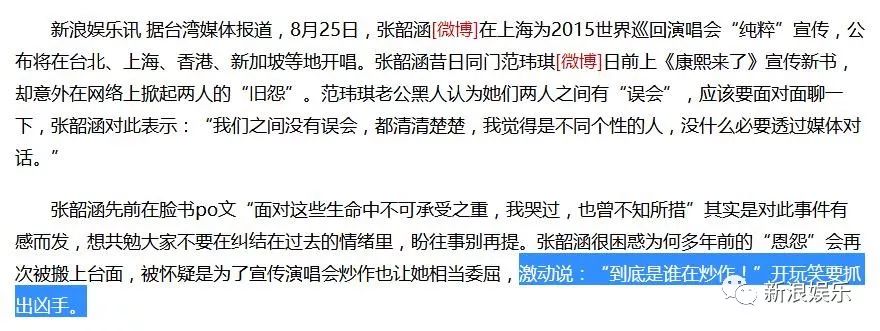 新浪娱乐讯 据台湾媒体报道，8月25日，张韶涵[微博]在上海为2015世界巡回演唱会“纯粹”宣传，公布将在台北、上海、香港、新加坡等地开唱。张韶涵昔日同门范玮琪[微博]日前上《康熙来了》宣传新书，却意外在网络上掀起两人的“旧怨”。范玮琪老公黑人认为她们两人之间有“误会”，应该要面对面聊一下，张韶涵对此表示：“我们之间没有误会，都清清楚楚，我觉得是不同个性的人，没什么必要透过媒体对话。”

张韶涵先前在脸书po文“面对这些生命中不可承受之重，我哭过，也曾不知所措”其实是对此事件有感而发，想共勉大家不要在纠结在过去的情绪里，盼往事别再提。张韶涵很困惑为何多年前的“恩怨”会再次被搬上台面，被怀疑是为了宣传演唱会炒作也让她相当委屈，激动说：“到底是谁在炒作！”开玩笑要抓出凶手。

新浪娱乐